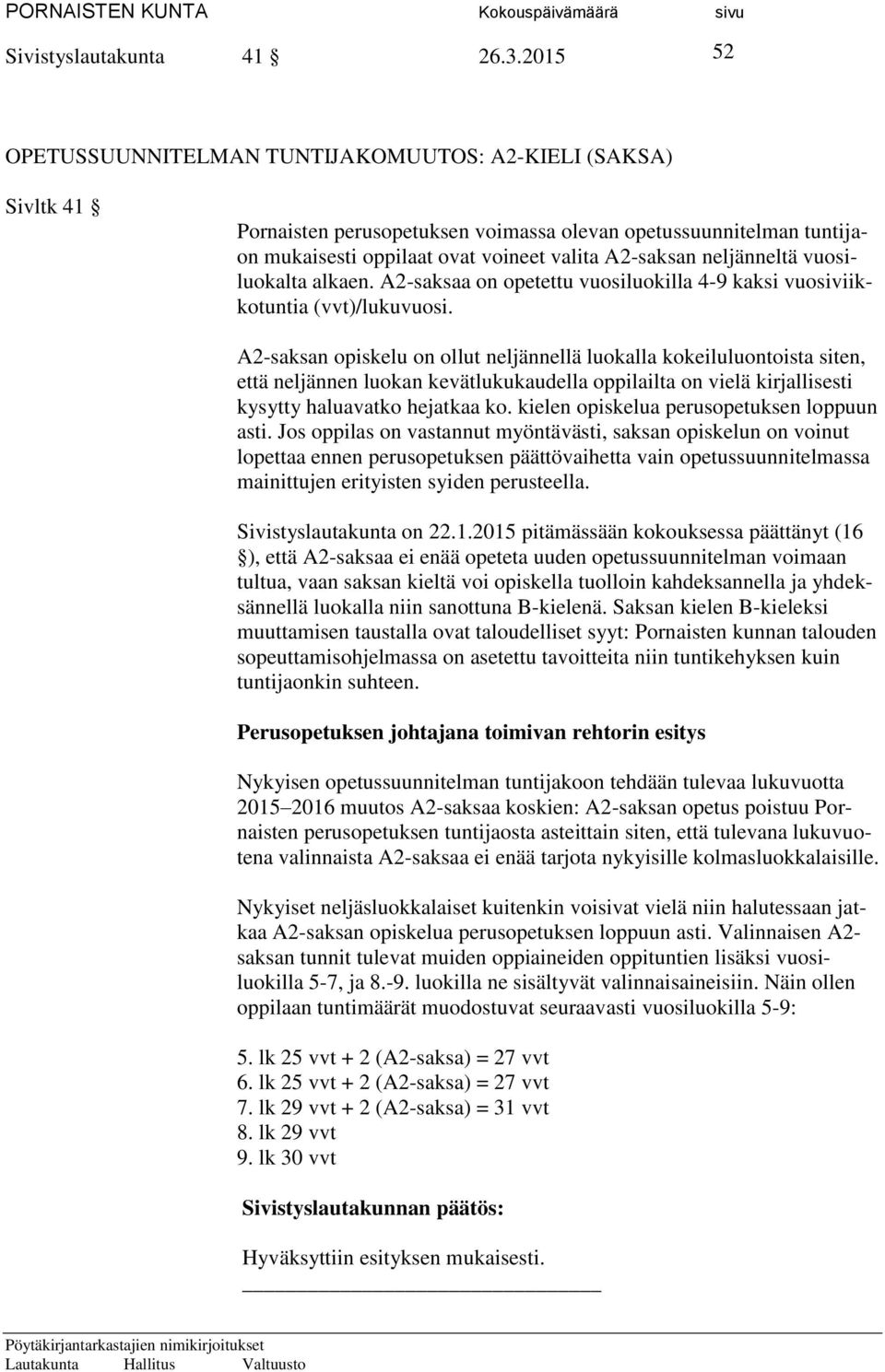 PORNAISTEN KUNTA Kokouspäivämäärä sivu
Sivistyslautakunta 41 § 26.3.2015 52

OPETUSSUUNNITELMAN TUNTIJAKOMUUTOS: A2-KIELI (SAKSA)

Sivltk 41 §

Pornaisten perusopetuksen voimassa olevan opetussuunnitelman tuntijaon mukaisesti oppilaat ovat voineet valita A2-saksan neljänneltä vuosiluokalta alkaen. A2-saksaa on opetettu vuosiluokilla 4-9 kaksi vuosiviikkotuntia (vvt)/lukuvuosi.

A2-saksan opiskelu on ollut neljännellä luokalla kokeiluluontoista siten, että neljännen luokan kevätlukukaudella oppilailta on vielä kirjallisesti kysytty haluavatko hejatkaa ko. kielen opiskelua perusopetuksen loppuun asti. Jos oppilas on vastannut myöntävästi, saksan opiskelun on voinut lopettaa ennen perusopetuksen päättövaihetta vain opetussuunnitelmassa mainittujen erityisten syiden perusteella.

Sivistyslautakunta on 22.1.2015 pitämässään kokouksessa päättänyt (16 §), että A2-saksaa ei enää opeteta uuden opetussuunnitelman voimaan tultua, vaan saksan kieltä voi opiskella tuolloin kahdeksannella ja yhdeksännellä luokalla niin sanottuna B-kielenä. Saksan kielen B-kieleksi muuttamisen taustalla ovat taloudelliset syyt: Pornaisten kunnan talouden sopeuttamisohjelmassa on asetettu tavoitteita niin tuntikehyksen kuin tuntijaonkin suhteen.

Perusopetuksen johtajana toimivan rehtorin esitys

Nykyisen opetussuunnitelman tuntijakoon tehdään tulevaa lukuvuotta 2015–2016 muutos A2-saksaa koskien: A2-saksan opetus poistuu Pornaisten perusopetuksen tuntijaosta asteittain siten, että tulevana lukuvuotena valinnaista A2-saksaa ei enää tarjota nykyisille kolmasluokkalaisille.

Nykyiset neljäsluokkalaiset kuitenkin voisivat vielä niin halutessaan jatkaa A2-saksan opiskelua perusopetuksen loppuun asti. Valinnaisen A2-saksan tunnit tulevat muiden oppiaineiden oppituntien lisäksi vuosiluokilla 5-7, ja 8.-9. luokilla ne sisältyvät valinnaisaineisiin. Näin ollen oppilaan tuntimäärät muodostuvat seuraavasti vuosiluokilla 5-9:

5. lk 25 vvt + 2 (A2-saksa) = 27 vvt
6. lk 25 vvt + 2 (A2-saksa) = 27 vvt
7. lk 29 vvt + 2 (A2-saksa) = 31 vvt
8. lk 29 vvt
9. lk 30 vvt

Sivistyslautakunnan päätös:

Hyväksyttiin esityksen mukaisesti.

Pöytäkirjantarkastajien nimikirjoitukset
Lautakunta Hallitus Valtuusto